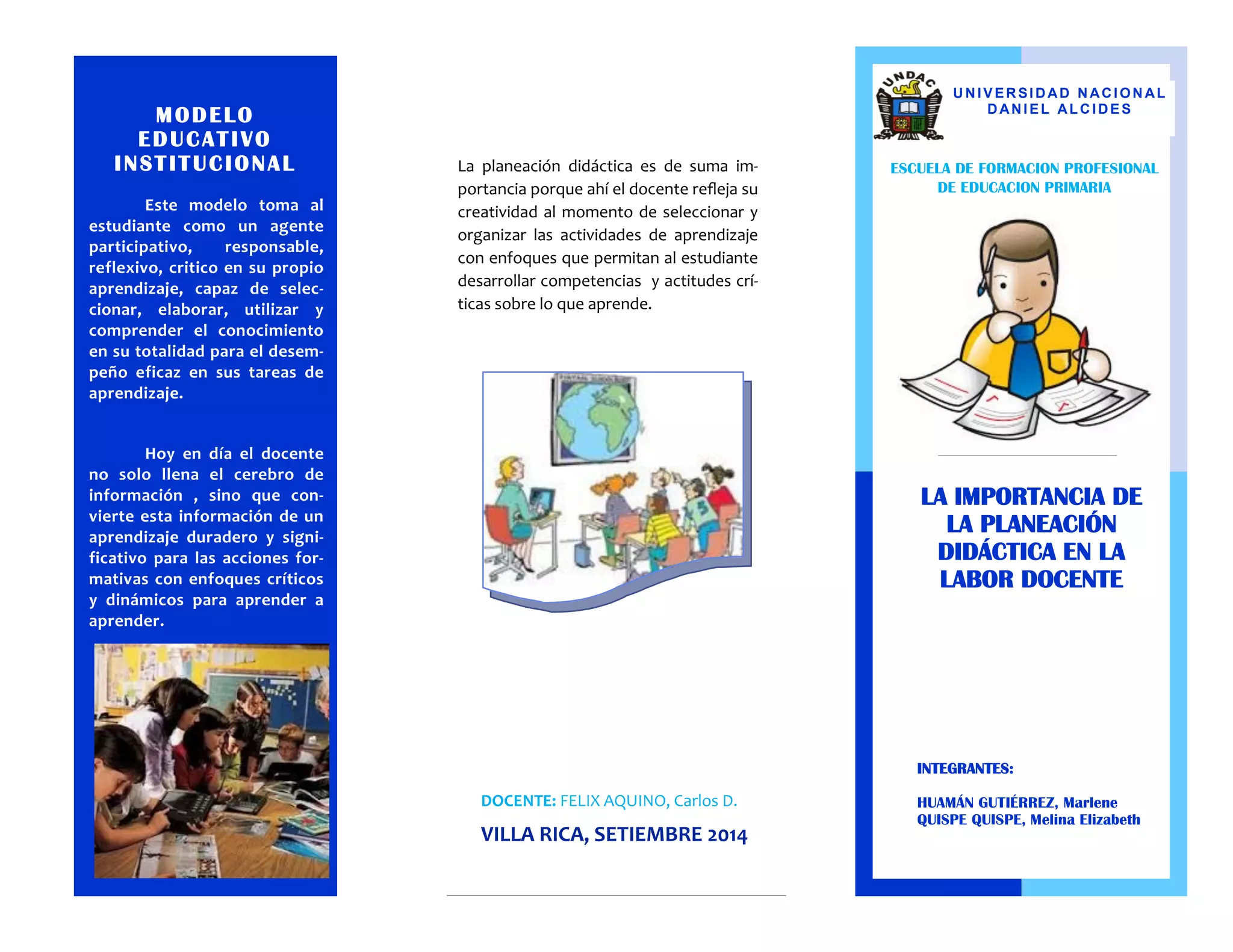 MODELO EDUCATIVO INSTITUCIONAL

Este modelo toma al estudiante como un agente participativo, responsable, reflexivo, critico en su propio aprendizaje, capaz de seleccionar, elaborar, utilizar y comprender el conocimiento en su totalidad para el desempeño eficaz en sus tareas de aprendizaje.

Hoy en día el docente no solo llena el cerebro de información , sino que convierte esta información de un aprendizaje duradero y significativo para las acciones formativas con enfoques críticos y dinámicos para aprender a aprender.

La planeación didáctica es de suma importancia porque ahí el docente refleja su creatividad al momento de seleccionar y organizar las actividades de aprendizaje con enfoques que permitan al estudiante desarrollar competencias y actitudes críticas sobre lo que aprende.

DOCENTE: FELIX AQUINO, Carlos D.

VILLA RICA, SETIEMBRE 2014

UNDAC

UNIVERSIDAD NACIONAL DANIEL ALCIDES

ESCUELA DE FORMACION PROFESIONAL DE EDUCACION PRIMARIA

LA IMPORTANCIA DE LA PLANEACIÓN DIDÁCTICA EN LA LABOR DOCENTE

INTEGRANTES:

HUAMÁN GUTIÉRREZ, Marlene
QUISPE QUISPE, Melina Elizabeth